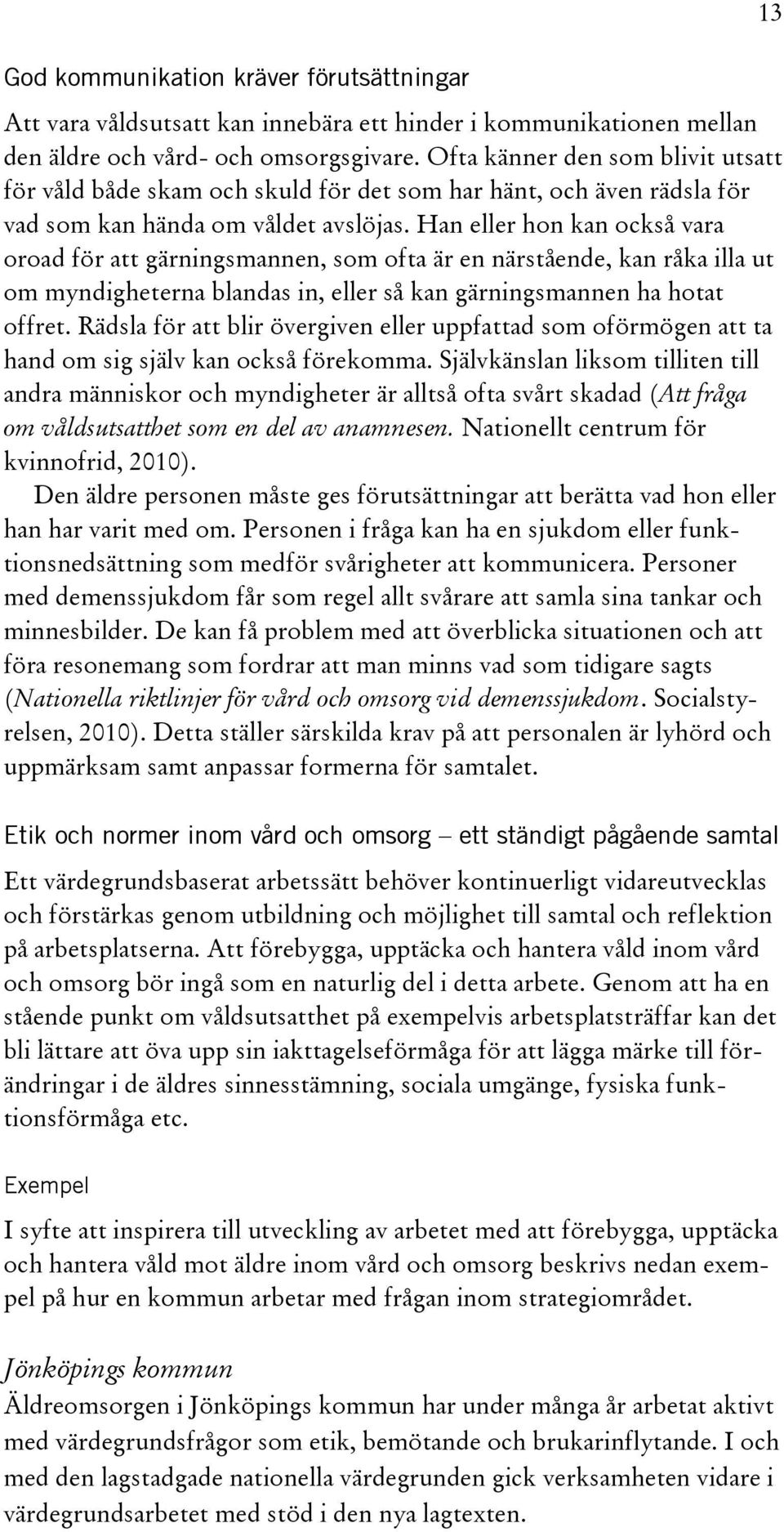 13

God kommunikation kräver förutsättningar

Att vara våldsutsatt kan innebära ett hinder i kommunikationen mellan den äldre och vård- och omsorgsgivare. Ofta känner den som blivit utsatt för våld både skam och skuld för det som har hänt, och även rädsla för vad som kan hända om våldet avslöjas. Han eller hon kan också vara oroad för att gärningsmannen, som ofta är en närstående, kan råka illa ut om myndigheterna blandas in, eller så kan gärningsmannen ha hotat offret. Rädsla för att blir övergiven eller uppfattad som oförmögen att ta hand om sig själv kan också förekomma. Självkänslan liksom tilliten till andra människor och myndigheter är alltså ofta svårt skadad (Att fråga om våldsutsatthet som en del av anamnesen. Nationellt centrum för kvinnofrid, 2010).

Den äldre personen måste ges förutsättningar att berätta vad hon eller han har varit med om. Personen i fråga kan ha en sjukdom eller funktionsnedsättning som medför svårigheter att kommunicera. Personer med demenssjukdom får som regel allt svårare att samla sina tankar och minnesbilder. De kan få problem med att överblicka situationen och att föra resonemang som fordrar att man minns vad som tidigare sagts (Nationella riktlinjer för vård och omsorg vid demenssjukdom. Socialstyrelsen, 2010). Detta ställer särskilda krav på att personalen är lyhörd och uppmärksam samt anpassar formerna för samtalet.

Etik och normer inom vård och omsorg – ett ständigt pågående samtal

Ett värdegrundsbaserat arbetssätt behöver kontinuerligt vidareutvecklas och förstärkas genom utbildning och möjlighet till samtal och reflektion på arbetsplatserna. Att förebygga, upptäcka och hantera våld inom vård och omsorg bör ingå som en naturlig del i detta arbete. Genom att ha en stående punkt om våldsutsatthet på exempelvis arbetsplatsträffar kan det bli lättare att öva upp sin iakttagelseförmåga för att lägga märke till förändringar i de äldres sinnesstämning, sociala umgänge, fysiska funktionsförmåga etc.

Exempel

I syfte att inspirera till utveckling av arbetet med att förebygga, upptäcka och hantera våld mot äldre inom vård och omsorg beskrivs nedan exempel på hur en kommun arbetar med frågan inom strategiområdet.

Jönköpings kommun

Äldreomsorgen i Jönköpings kommun har under många år arbetat aktivt med värdegrundsfrågor som etik, bemötande och brukarinflytande. I och med den lagstadgade nationella värdegrunden gick verksamheten vidare i värdegrundsarbetet med stöd i den nya lagtexten.